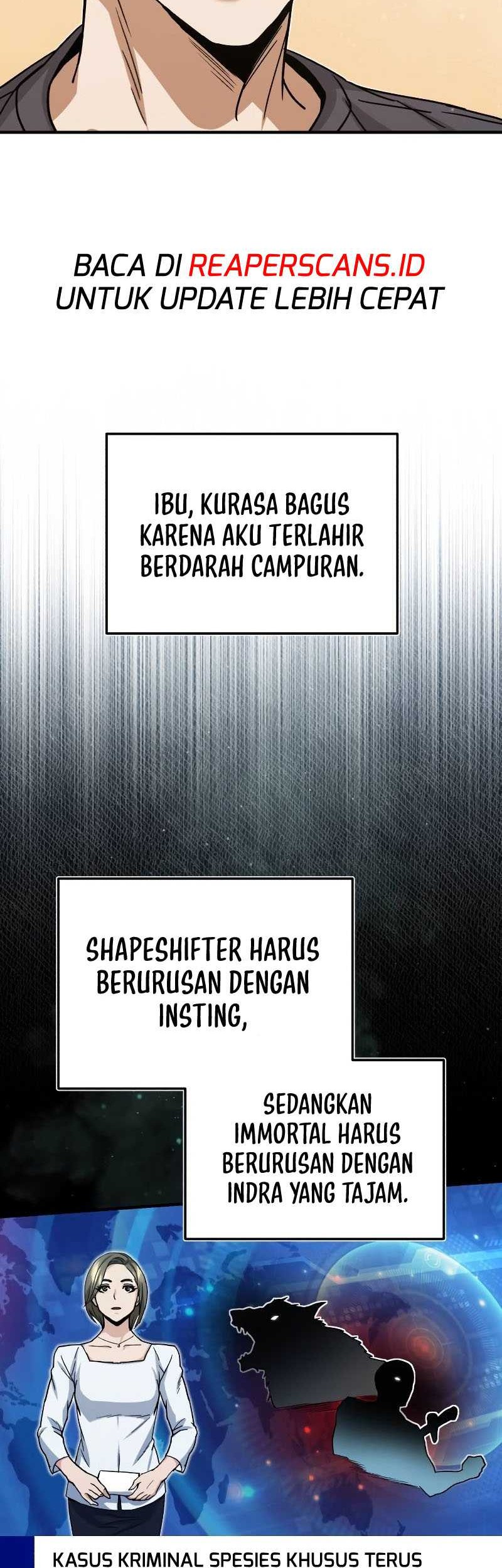 BACA DI REAPERSCANS.ID
UNTUK UPDATE LEBIH CEPAT

IBU, KURASA BAGUS KARENA AKU TERLAHIR BERDARAH CAMPURAN.

SHAPESHIFTER HARUS BERURUSAN DENGAN INSTING,

SEDANGKAN IMMORTAL HARUS BERURUSAN DENGAN INDRA YANG TAJAM.

KASUS KRIMINAL SPESIES KHUSUS TERUS